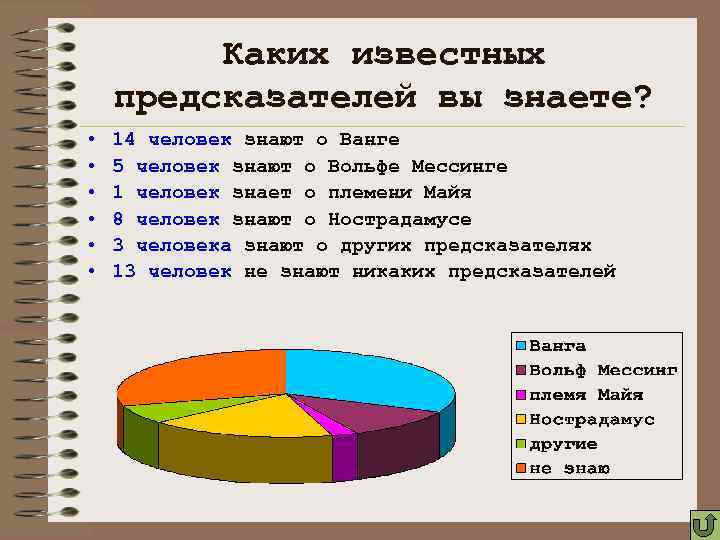 Каких известных предсказателей вы знаете?

• 14 человек знают о Ванге
• 5 человек знают о Вольфе Мессинге
• 1 человек знает о племени Майя
• 8 человек знают о Нострадамусе
• 3 человека знают о других предсказателях
• 13 человек не знают никаких предсказателей

Ванга
Вольф Мессинг
племя Майя
Нострадамус
другие
не знаю